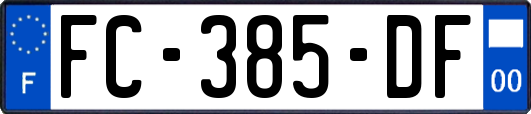 F

FC-385-DF

00